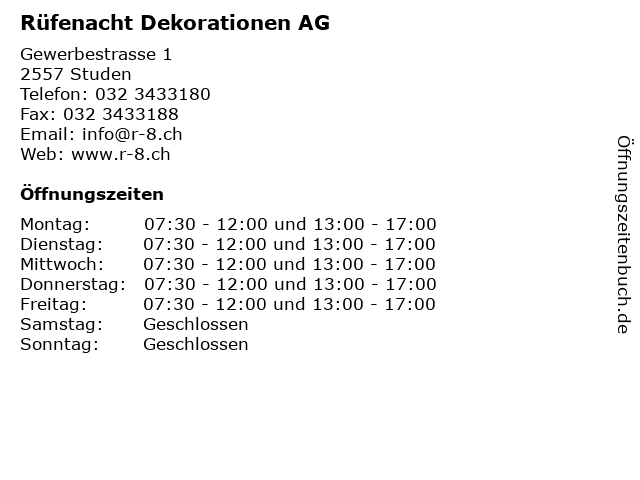 Rüfenacht Dekorationen AG

Gewerbestrasse 1
2557 Studen
Telefon: 032 3433180
Fax: 032 3433188
Email: info@r-8.ch
Web: www.r-8.ch

Öffnungszeiten

| | |
|---|---|
| Montag: | 07:30 - 12:00 und 13:00 - 17:00 |
| Dienstag: | 07:30 - 12:00 und 13:00 - 17:00 |
| Mittwoch: | 07:30 - 12:00 und 13:00 - 17:00 |
| Donnerstag: | 07:30 - 12:00 und 13:00 - 17:00 |
| Freitag: | 07:30 - 12:00 und 13:00 - 17:00 |
| Samstag: | Geschlossen |
| Sonntag: | Geschlossen |

Öffnungszeitenbuch.de